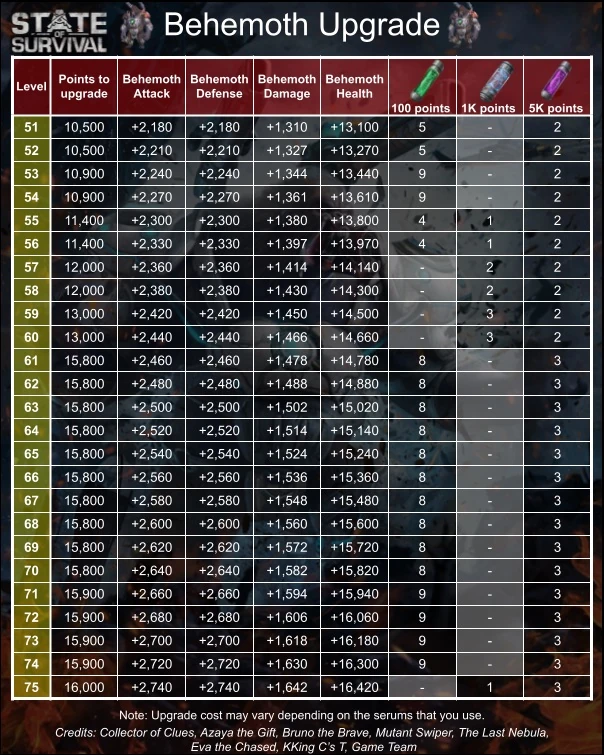 STATE OF SURVIVAL

Behemoth Upgrade

| Level | Points to upgrade | Behemoth Attack | Behemoth Defense | Behemoth Damage | Behemoth Health | 100 points | 1K points | 5K points |
|---|---|---|---|---|---|---|---|---|
| 51 | 10,500 | +2,180 | +2,180 | +1,310 | +13,100 | 5 | - | 2 |
| 52 | 10,500 | +2,210 | +2,210 | +1,327 | +13,270 | 5 | - | 2 |
| 53 | 10,900 | +2,240 | +2,240 | +1,344 | +13,440 | 9 | - | 2 |
| 54 | 10,900 | +2,270 | +2,270 | +1,361 | +13,610 | 9 | - | 2 |
| 55 | 11,400 | +2,300 | +2,300 | +1,380 | +13,800 | 4 | 1 | 2 |
| 56 | 11,400 | +2,330 | +2,330 | +1,397 | +13,970 | 4 | 1 | 2 |
| 57 | 12,000 | +2,360 | +2,360 | +1,414 | +14,140 | - | 2 | 2 |
| 58 | 12,000 | +2,380 | +2,380 | +1,430 | +14,300 | - | 2 | 2 |
| 59 | 13,000 | +2,420 | +2,420 | +1,450 | +14,500 | - | 3 | 2 |
| 60 | 13,000 | +2,440 | +2,440 | +1,466 | +14,660 | - | 3 | 2 |
| 61 | 15,800 | +2,460 | +2,460 | +1,478 | +14,780 | 8 | - | 3 |
| 62 | 15,800 | +2,480 | +2,480 | +1,488 | +14,880 | 8 | - | 3 |
| 63 | 15,800 | +2,500 | +2,500 | +1,502 | +15,020 | 8 | - | 3 |
| 64 | 15,800 | +2,520 | +2,520 | +1,514 | +15,140 | 8 | - | 3 |
| 65 | 15,800 | +2,540 | +2,540 | +1,524 | +15,240 | 8 | - | 3 |
| 66 | 15,800 | +2,560 | +2,560 | +1,536 | +15,360 | 8 | - | 3 |
| 67 | 15,800 | +2,580 | +2,580 | +1,548 | +15,480 | 8 | - | 3 |
| 68 | 15,800 | +2,600 | +2,600 | +1,560 | +15,600 | 8 | - | 3 |
| 69 | 15,800 | +2,620 | +2,620 | +1,572 | +15,720 | 8 | - | 3 |
| 70 | 15,800 | +2,640 | +2,640 | +1,582 | +15,820 | 8 | - | 3 |
| 71 | 15,900 | +2,660 | +2,660 | +1,594 | +15,940 | 9 | - | 3 |
| 72 | 15,900 | +2,680 | +2,680 | +1,606 | +16,060 | 9 | - | 3 |
| 73 | 15,900 | +2,700 | +2,700 | +1,618 | +16,180 | 9 | - | 3 |
| 74 | 15,900 | +2,720 | +2,720 | +1,630 | +16,300 | 9 | - | 3 |
| 75 | 16,000 | +2,740 | +2,740 | +1,642 | +16,420 | - | 1 | 3 |

Note: Upgrade cost may vary depending on the serums that you use.
Credits: Collector of Clues, Azaya the Gift, Bruno the Brave, Mutant Swiper, The Last Nebula, Eva the Chased, KKing C's T, Game Team